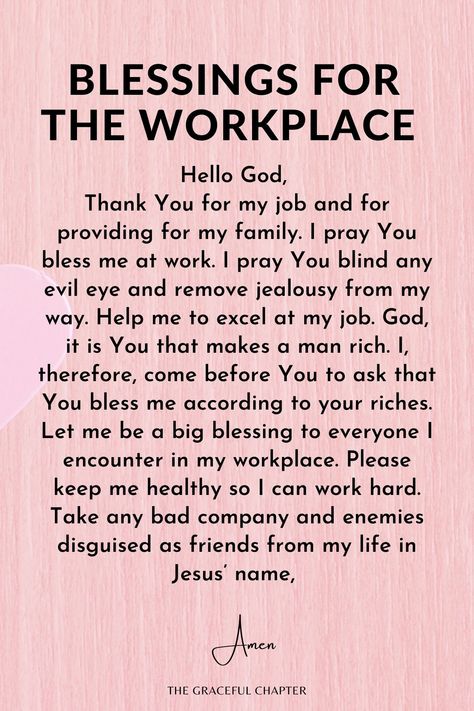 BLESSINGS FOR THE WORKPLACE

Hello God,
Thank You for my job and for providing for my family. I pray You bless me at work. I pray You blind any evil eye and remove jealousy from my way. Help me to excel at my job. God, it is You that makes a man rich. I, therefore, come before You to ask that You bless me according to your riches. Let me be a big blessing to everyone I encounter in my workplace. Please keep me healthy so I can work hard. Take any bad company and enemies disguised as friends from my life in Jesus' name,

Amen

THE GRACEFUL CHAPTER